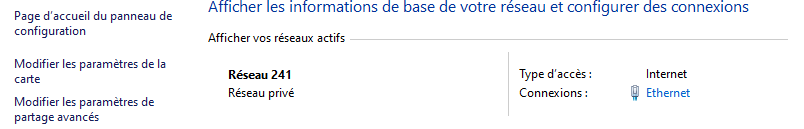 Page d'accueil du panneau de configuration

Modifier les paramètres de la carte

Modifier les paramètres de partage avancés

Afficher les informations de base de votre réseau et configurer des connexions

Afficher vos réseaux actifs

Réseau 241
Réseau privé

Type d'accès : Internet
Connexions : Ethernet